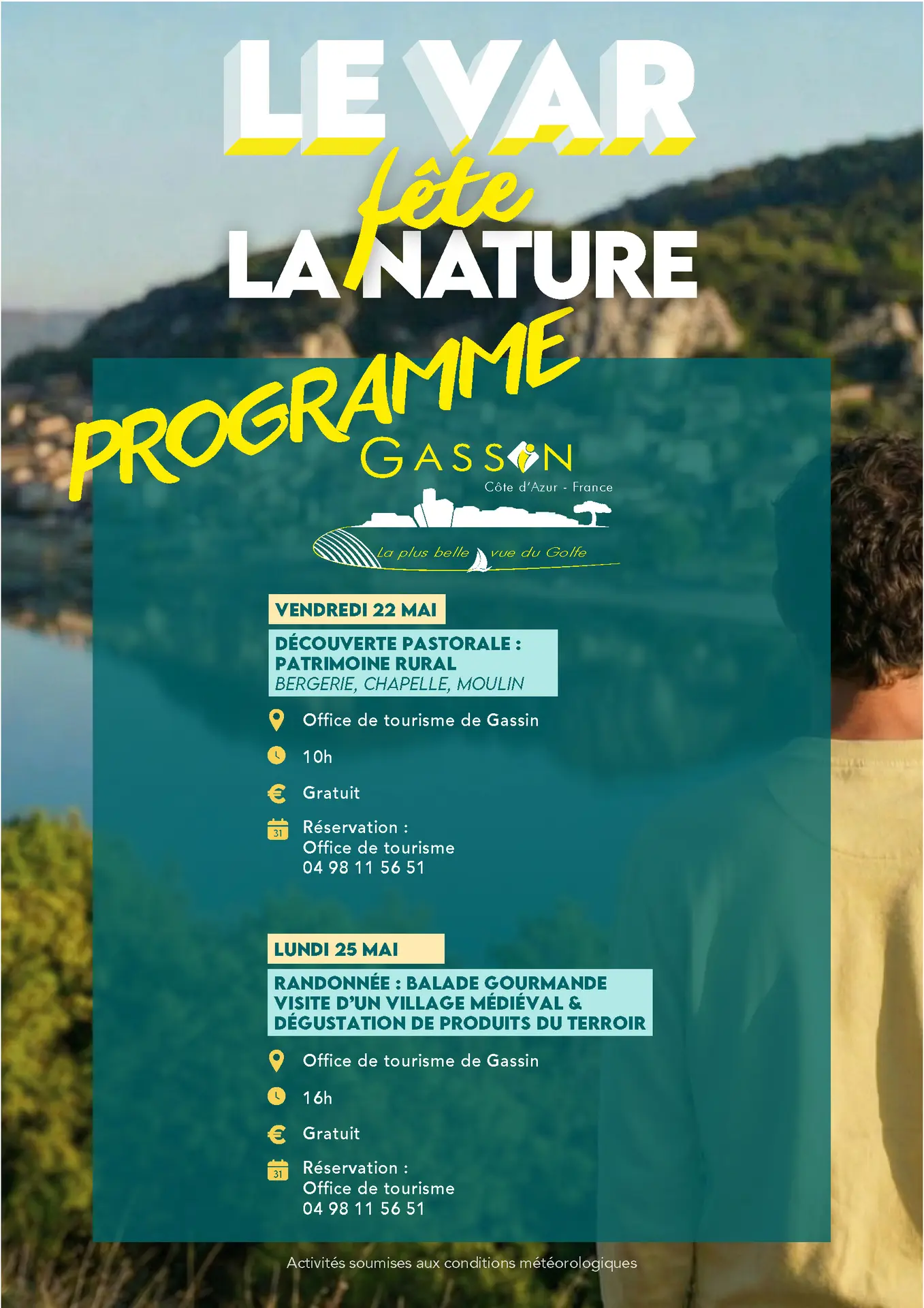 LE VAR fête LA NATURE

PROGRAMME

GASSIN
Côte d'Azur - France
La plus belle vue du Golfe

VENDREDI 22 MAI

DÉCOUVERTE PASTORALE : PATRIMOINE RURAL
BERGERIE, CHAPELLE, MOULIN

Office de tourisme de Gassin

10h

Gratuit

31
Réservation :
Office de tourisme
04 98 11 56 51

LUNDI 25 MAI

RANDONNÉE : BALADE GOURMANDE
VISITE D'UN VILLAGE MÉDIÉVAL &
DÉGUSTATION DE PRODUITS DU TERROIR

Office de tourisme de Gassin

16h

Gratuit

31
Réservation :
Office de tourisme
04 98 11 56 51

Activités soumises aux conditions météorologiques